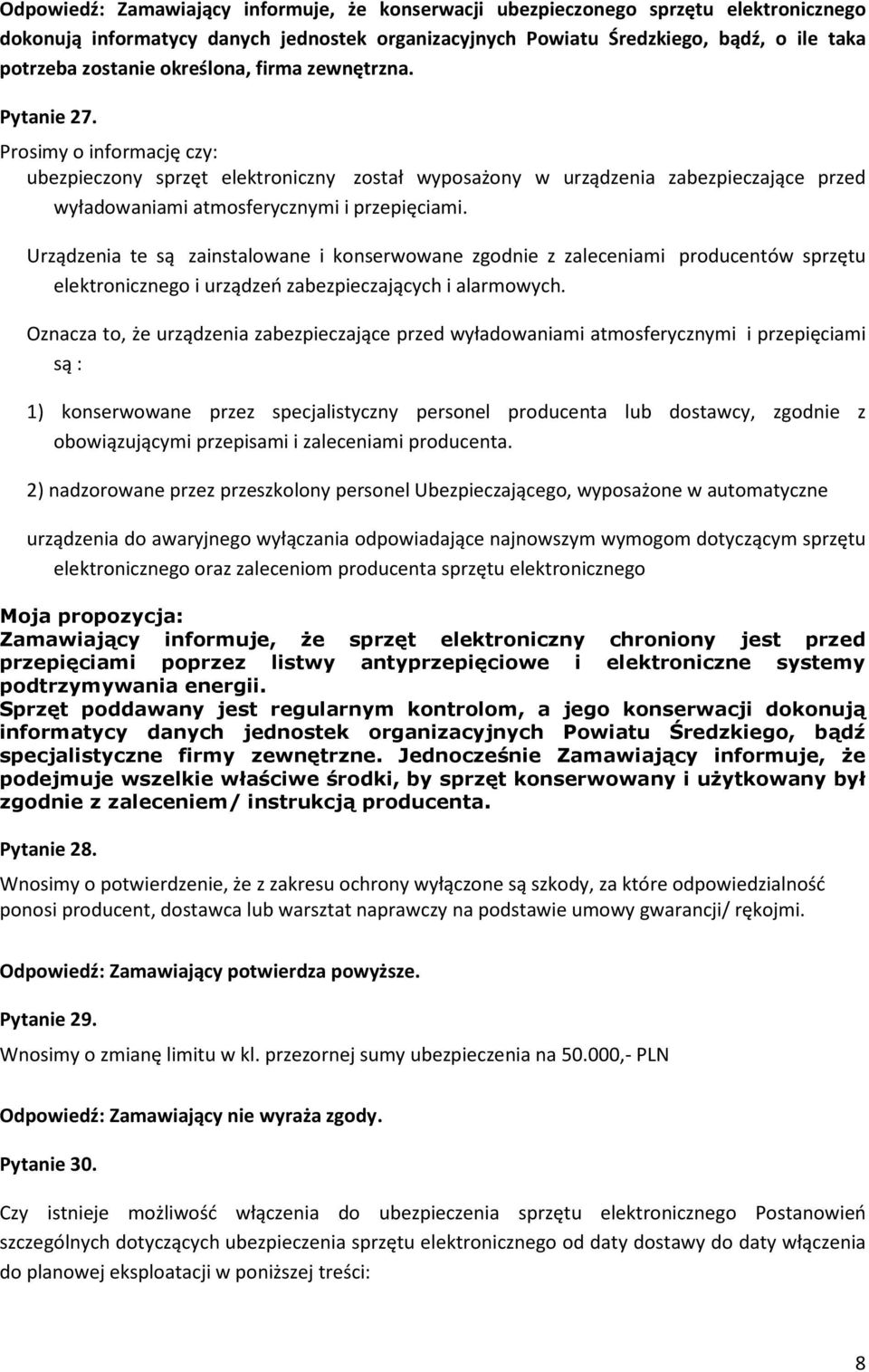 Odpowiedź: Zamawiający informuje, że konserwacji ubezpieczonego sprzętu elektronicznego dokonują informatycy danych jednostek organizacyjnych Powiatu Średzkiego, bądź, o ile taka potrzeba zostanie określona, firma zewnętrzna.

Pytanie 27.

Prosimy o informację czy:

ubezpieczony sprzęt elektroniczny został wyposażony w urządzenia zabezpieczające przed wyładowaniami atmosferycznymi i przepięciami.

Urządzenia te są zainstalowane i konserwowane zgodnie z zaleceniami producentów sprzętu elektronicznego i urządzeń zabezpieczających i alarmowych.

Oznacza to, że urządzenia zabezpieczające przed wyładowaniami atmosferycznymi i przepięciami są :

1) konserwowane przez specjalistyczny personel producenta lub dostawcy, zgodnie z obowiązującymi przepisami i zaleceniami producenta.

2) nadzorowane przez przeszkolony personel Ubezpieczającego, wyposażone w automatyczne

urządzenia do awaryjnego wyłączania odpowiadające najnowszym wymogom dotyczącym sprzętu elektronicznego oraz zaleceniom producenta sprzętu elektronicznego

Moja propozycja:

Zamawiający informuje, że sprzęt elektroniczny chroniony jest przed przepięciami poprzez listwy antyprzepięciowe i elektroniczne systemy podtrzymywania energii.

Sprzęt poddawany jest regularnym kontrolom, a jego konserwacji dokonują informatycy danych jednostek organizacyjnych Powiatu Średzkiego, bądź specjalistyczne firmy zewnętrzne. Jednocześnie Zamawiający informuje, że podejmuje wszelkie właściwe środki, by sprzęt konserwowany i użytkowany był zgodnie z zaleceniem/ instrukcją producenta.

Pytanie 28.

Wnosimy o potwierdzenie, że z zakresu ochrony wyłączone są szkody, za które odpowiedzialność ponosi producent, dostawca lub warsztat naprawczy na podstawie umowy gwarancji/ rękojmi.

Odpowiedź: Zamawiający potwierdza powyższe.

Pytanie 29.

Wnosimy o zmianę limitu w kl. przezornej sumy ubezpieczenia na 50.000,- PLN

Odpowiedź: Zamawiający nie wyraża zgody.

Pytanie 30.

Czy istnieje możliwość włączenia do ubezpieczenia sprzętu elektronicznego Postanowień szczególnych dotyczących ubezpieczenia sprzętu elektronicznego od daty dostawy do daty włączenia do planowej eksploatacji w poniższej treści:

8